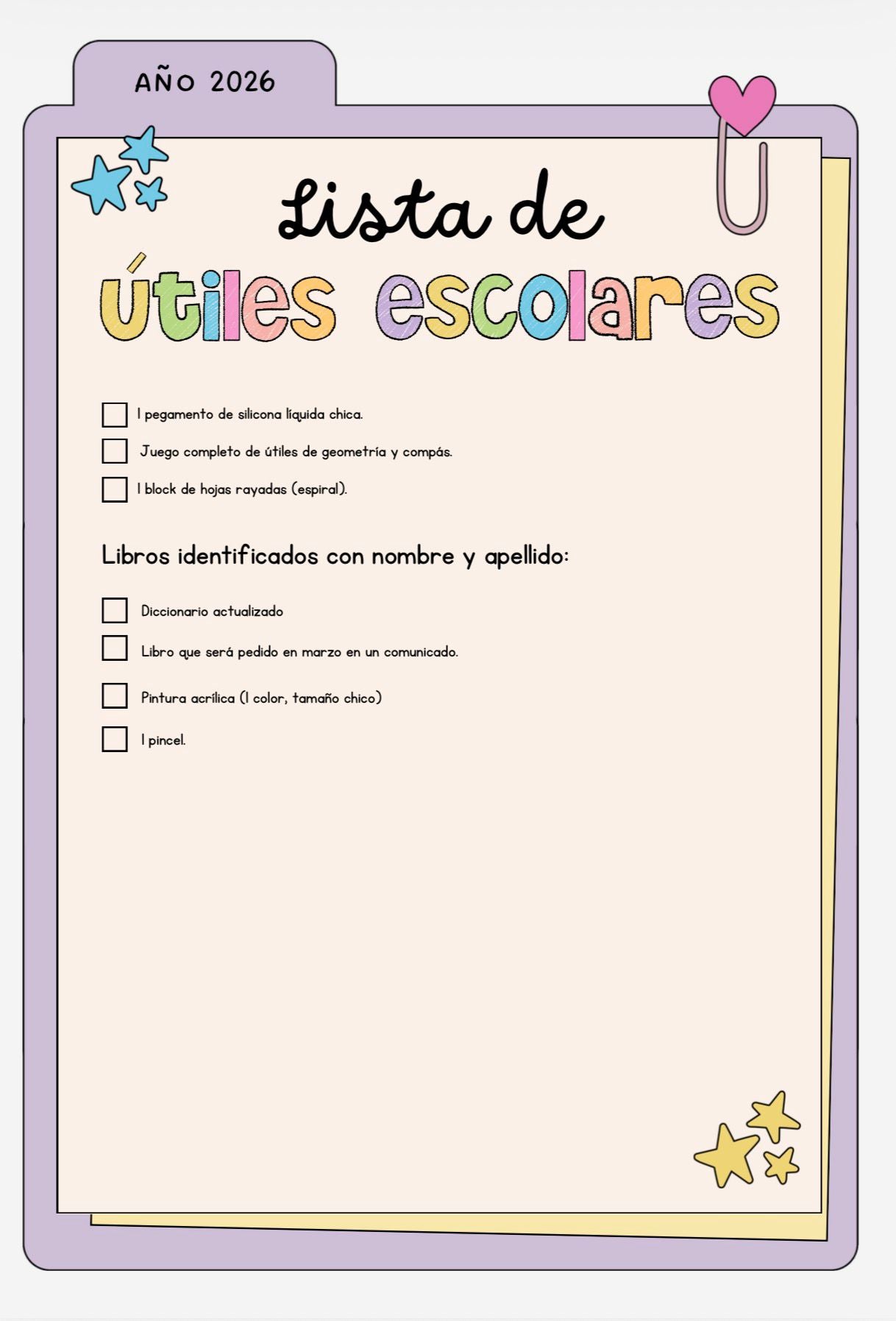 AÑO 2026

Lista de útiles escolares

1 pegamento de silicona líquida chica.

Juego completo de útiles de geometría y compás.

1 block de hojas rayadas (espiral).

Libros identificados con nombre y apellido:

Diccionario actualizado

Libro que será pedido en marzo en un comunicado.

Pintura acrílica (1 color, tamaño chico)

1 pincel.